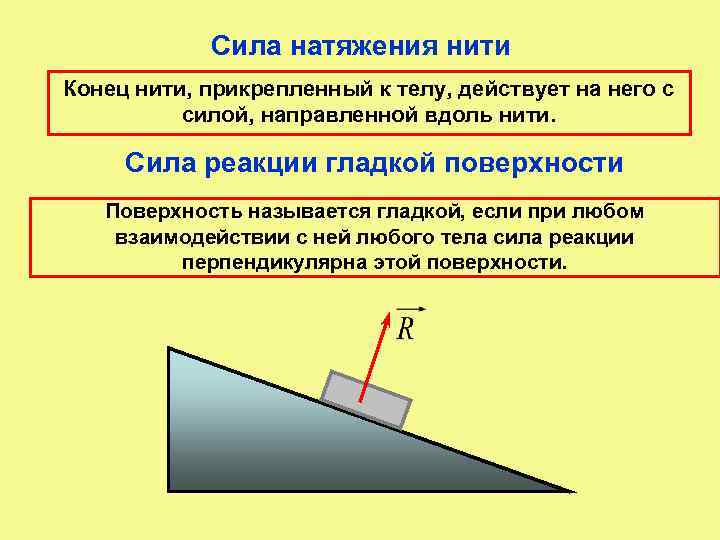 Сила натяжения нити

Конец нити, прикрепленный к телу, действует на него с силой, направленной вдоль нити.

Сила реакции гладкой поверхности

Поверхность называется гладкой, если при любом взаимодействии с ней любого тела сила реакции перпендикулярна этой поверхности.

$\vec{R}$